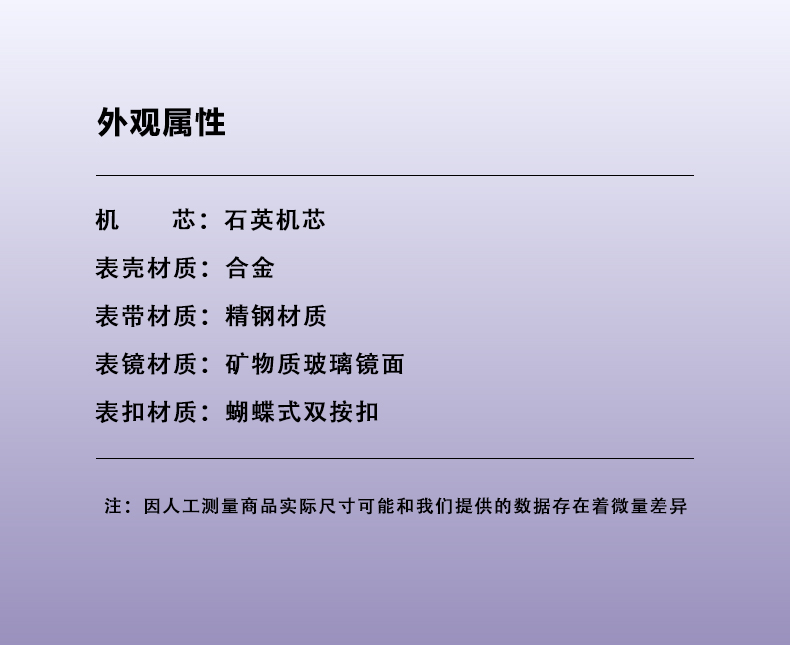 外观属性

机 芯：石英机芯
表壳材质：合金
表带材质：精钢材质
表镜材质：矿物质玻璃镜面
表扣材质：蝴蝶式双按扣

注：因人工测量商品实际尺寸可能和我们提供的数据存在着微量差异